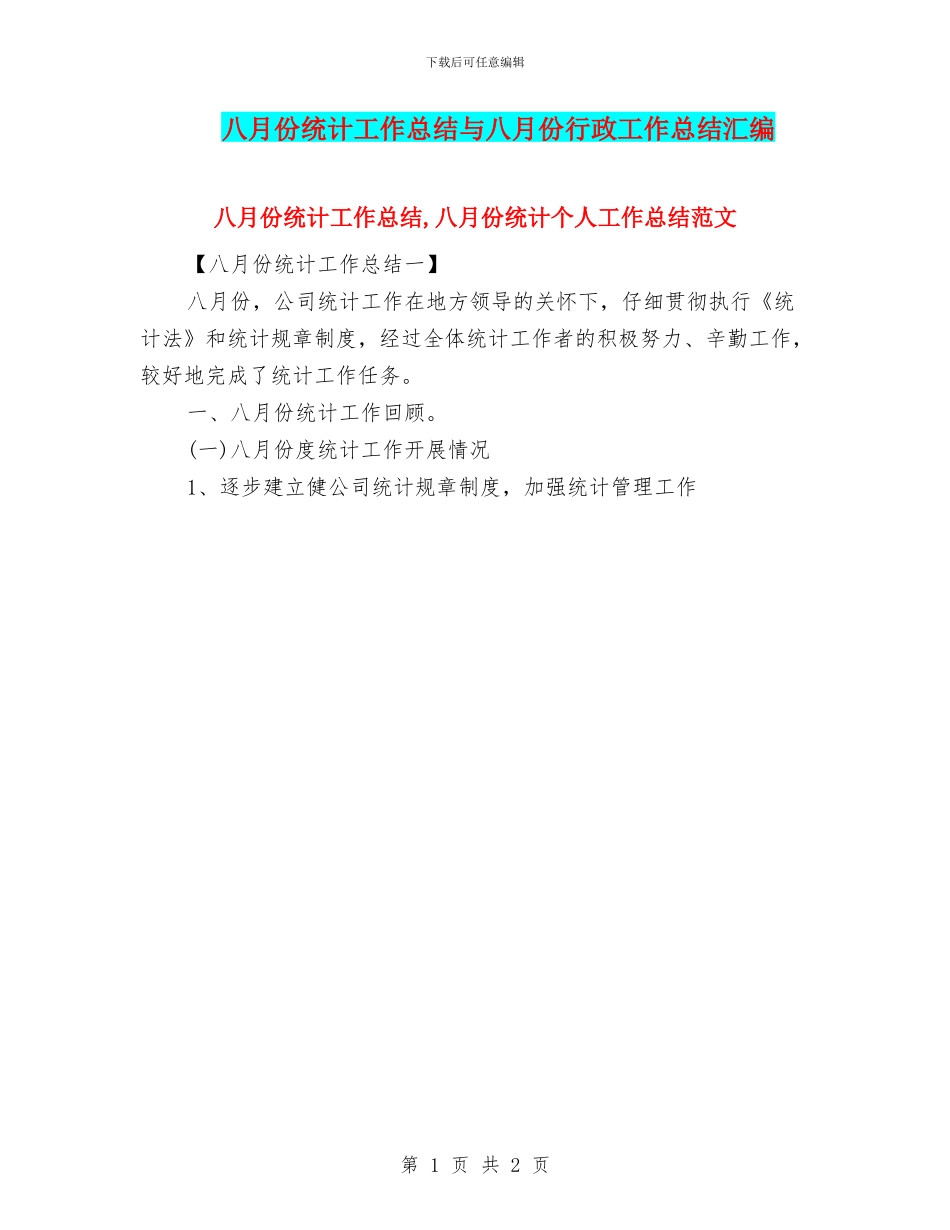 下载后可任意编辑

八月份统计工作总结与八月份行政工作总结汇编

八月份统计工作总结,八月份统计个人工作总结范文

【八月份统计工作总结一】

八月份，公司统计工作在地方领导的关怀下，仔细贯彻执行《统计法》和统计规章制度，经过全体统计工作者的积极努力、辛勤工作，较好地完成了统计工作任务。

一、八月份统计工作回顾。

(一)八月份度统计工作开展情况

1、逐步建立健公司统计规章制度，加强统计管理工作

第 1 页 共 2 页